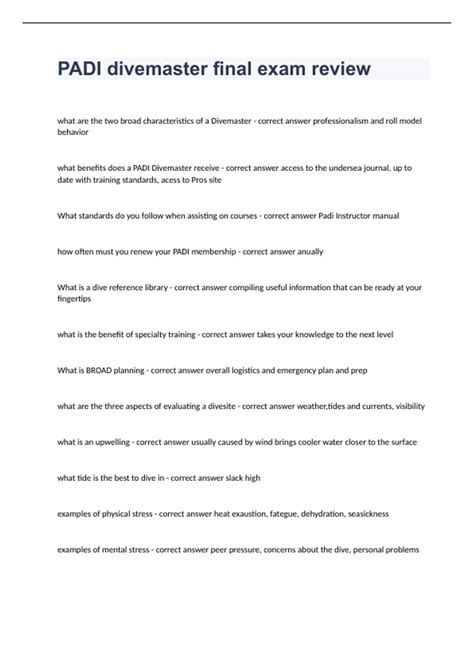 PADI divemaster final exam review

what are the two broad characteristics of a Divemaster - correct answer professionalism and roll model behavior

what benefits does a PADI Divemaster receive - correct answer access to the undersea journal, up to date with training standards, acess to Pros site

What standards do you follow when assisting on courses - correct answer Padi Instructor manual

how often must you renew your PADI membership - correct answer anually

What is a dive reference library - correct answer compiling useful information that can be ready at your fingertips

what is the benefit of specialty training - correct answer takes your knowledge to the next level

What is BROAD planning - correct answer overall logistics and emergency plan and prep

what are the three aspects of evaluating a divesite - correct answer weather,tides and currents, visibility

what is an upwelling - correct answer usually caused by wind brings cooler water closer to the surface

what tide is the best to dive in - correct answer slack high

examples of physical stress - correct answer heat exaustion, fategue, dehydration, seasickness

examples of mental stress - correct answer peer pressure, concerns about the dive, personal problems